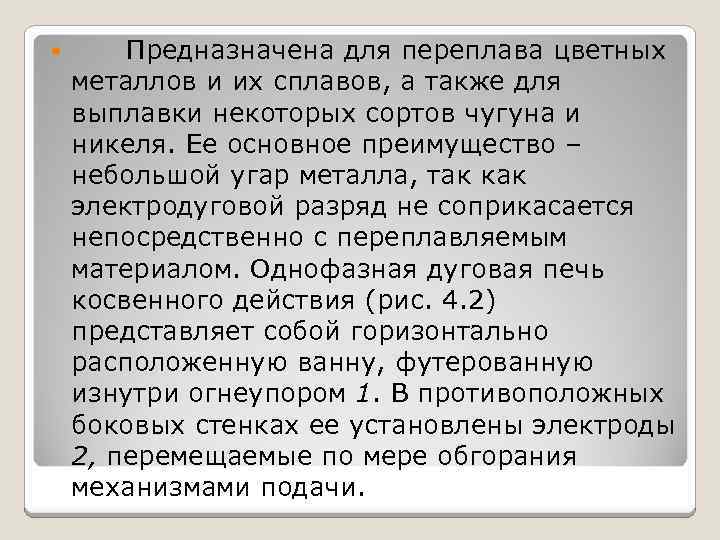 Предназначена для переплава цветных металлов и их сплавов, а также для выплавки некоторых сортов чугуна и никеля. Ее основное преимущество – небольшой угар металла, так как электродуговой разряд не соприкасается непосредственно с переплавляемым материалом. Однофазная дуговая печь косвенного действия (рис. 4.2) представляет собой горизонтально расположенную ванну, футерованную изнутри огнеупором 1. В противоположных боковых стенках ее установлены электроды 2, перемещаемые по мере обгорания механизмами подачи.